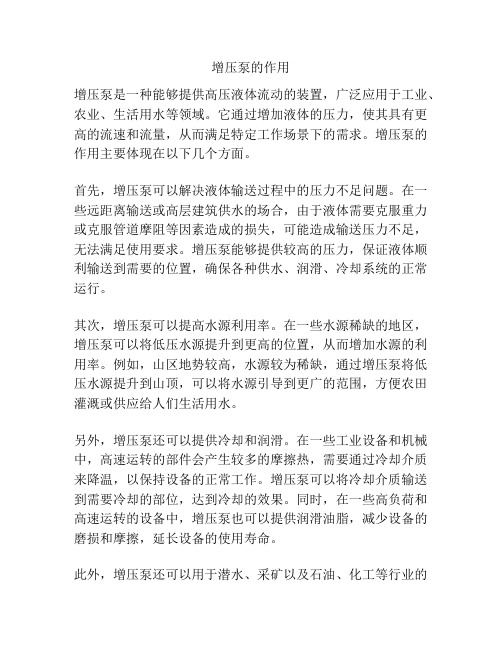 增压泵的作用

增压泵是一种能够提供高压液体流动的装置，广泛应用于工业、农业、生活用水等领域。它通过增加液体的压力，使其具有更高的流速和流量，从而满足特定工作场景下的需求。增压泵的作用主要体现在以下几个方面。

首先，增压泵可以解决液体输送过程中的压力不足问题。在一些远距离输送或高层建筑供水的场合，由于液体需要克服重力或克服管道摩阻等因素造成的损失，可能造成输送压力不足，无法满足使用要求。增压泵能够提供较高的压力，保证液体顺利输送到需要的位置，确保各种供水、润滑、冷却系统的正常运行。

其次，增压泵可以提高水源利用率。在一些水源稀缺的地区，增压泵可以将低压水源提升到更高的位置，从而增加水源的利用率。例如，山区地势较高，水源较为稀缺，通过增压泵将低压水源提升到山顶，可以将水源引导到更广的范围，方便农田灌溉或供应给人们生活用水。

另外，增压泵还可以提供冷却和润滑。在一些工业设备和机械中，高速运转的部件会产生较多的摩擦热，需要通过冷却介质来降温，以保持设备的正常工作。增压泵可以将冷却介质输送到需要冷却的部位，达到冷却的效果。同时，在一些高负荷和高速运转的设备中，增压泵也可以提供润滑油脂，减少设备的磨损和摩擦，延长设备的使用寿命。

此外，增压泵还可以用于潜水、采矿以及石油、化工等行业的